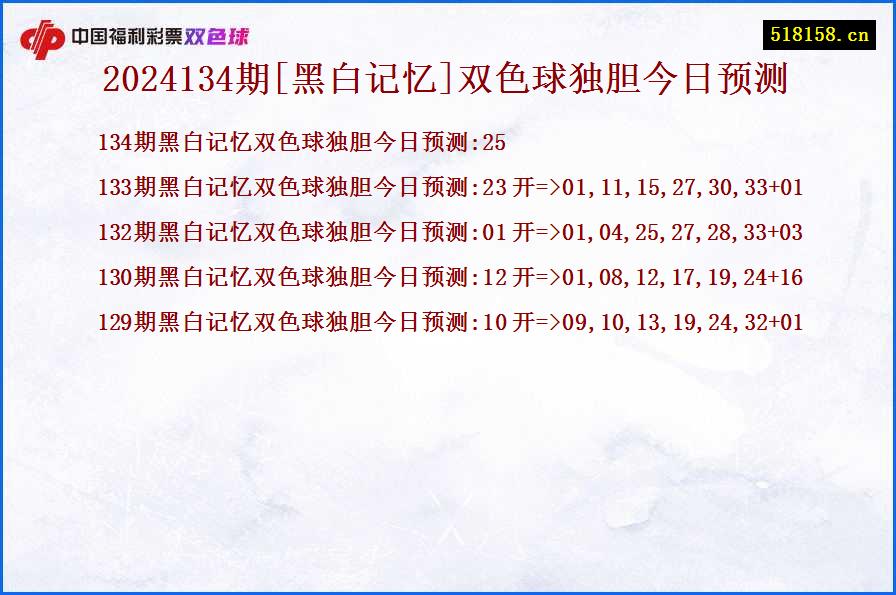 中国福利彩票双色球

518158.cn

2024134期[黑白记忆]双色球独胆今日预测

134期黑白记忆双色球独胆今日预测:25

133期黑白记忆双色球独胆今日预测:23 开=>01,11,15,27,30,33+01

132期黑白记忆双色球独胆今日预测:01 开=>01,04,25,27,28,33+03

130期黑白记忆双色球独胆今日预测:12 开=>01,08,12,17,19,24+16

129期黑白记忆双色球独胆今日预测:10 开=>09,10,13,19,24,32+01